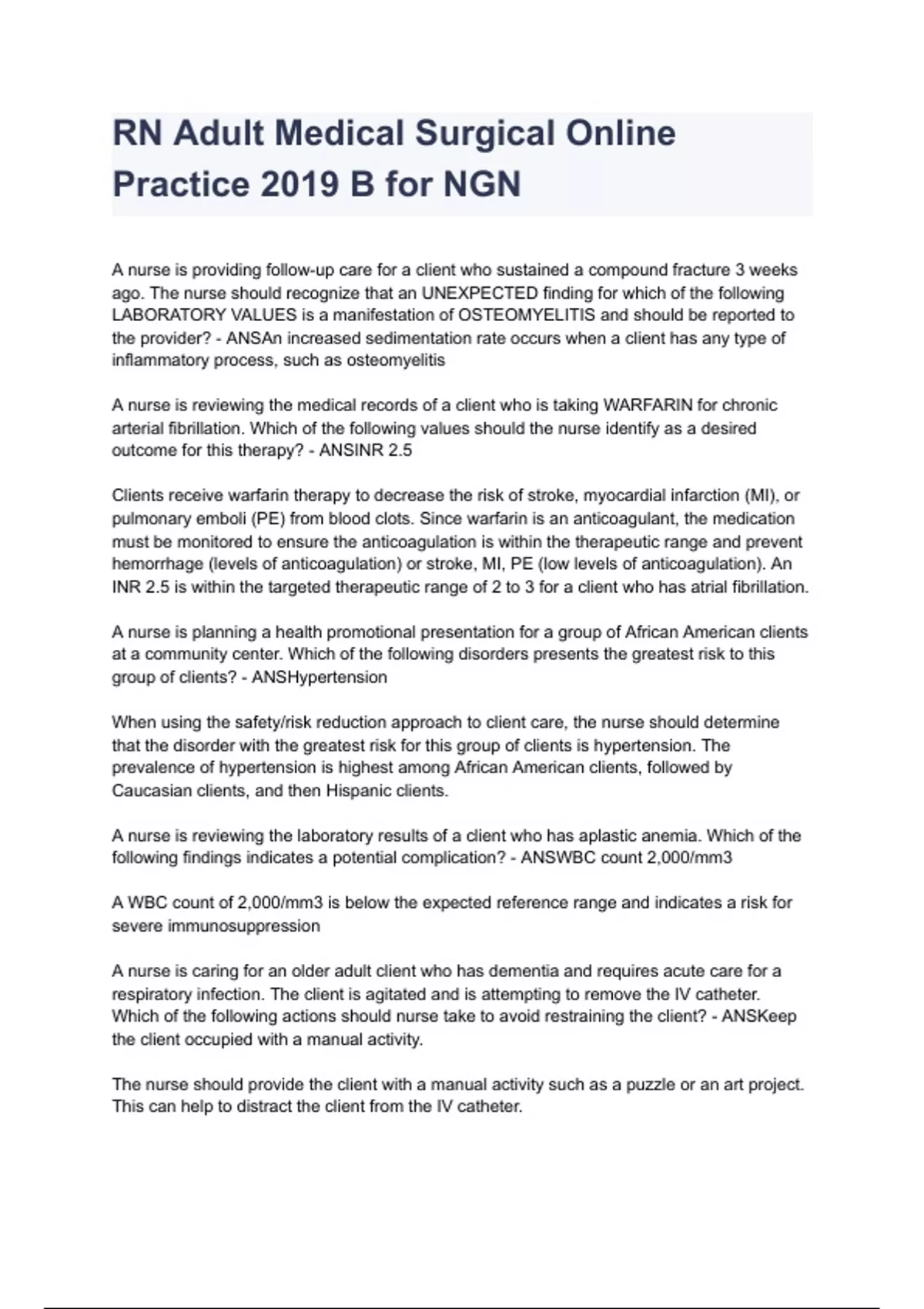 RN Adult Medical Surgical Online Practice 2019 B for NGN

A nurse is providing follow-up care for a client who sustained a compound fracture 3 weeks ago. The nurse should recognize that an UNEXPECTED finding for which of the following LABORATORY VALUES is a manifestation of OSTEOMYELITIS and should be reported to the provider? - ANSAn increased sedimentation rate occurs when a client has any type of inflammatory process, such as osteomyelitis

A nurse is reviewing the medical records of a client who is taking WARFARIN for chronic arterial fibrillation. Which of the following values should the nurse identify as a desired outcome for this therapy? - ANSINR 2.5

Clients receive warfarin therapy to decrease the risk of stroke, myocardial infarction (MI), or pulmonary emboli (PE) from blood clots. Since warfarin is an anticoagulant, the medication must be monitored to ensure the anticoagulation is within the therapeutic range and prevent hemorrhage (levels of anticoagulation) or stroke, MI, PE (low levels of anticoagulation). An INR 2.5 is within the targeted therapeutic range of 2 to 3 for a client who has atrial fibrillation.

A nurse is planning a health promotional presentation for a group of African American clients at a community center. Which of the following disorders presents the greatest risk to this group of clients? - ANSHypertension

When using the safety/risk reduction approach to client care, the nurse should determine that the disorder with the greatest risk for this group of clients is hypertension. The prevalence of hypertension is highest among African American clients, followed by Caucasian clients, and then Hispanic clients.

A nurse is reviewing the laboratory results of a client who has aplastic anemia. Which of the following findings indicates a potential complication? - ANSWBC count 2,000/mm3

A WBC count of 2,000/mm3 is below the expected reference range and indicates a risk for severe immunosuppression

A nurse is caring for an older adult client who has dementia and requires acute care for a respiratory infection. The client is agitated and is attempting to remove the IV catheter. Which of the following actions should nurse take to avoid restraining the client? - ANSKeep the client occupied with a manual activity.

The nurse should provide the client with a manual activity such as a puzzle or an art project. This can help to distract the client from the IV catheter.